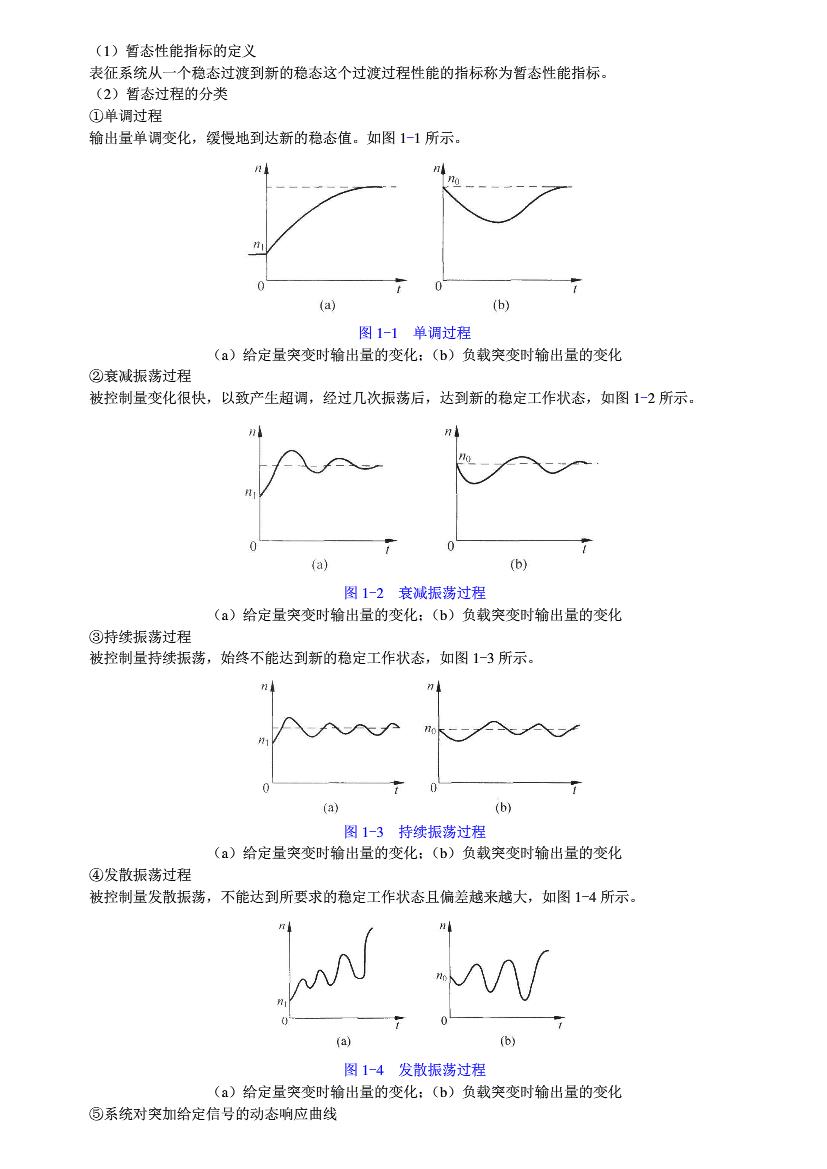 （1）暂态性能指标的定义
表征系统从一个稳态过渡到新的稳态这个过渡过程性能的指标称为暂态性能指标。
（2）暂态过程的分类
①单调过程
输出量单调变化，缓慢地到达新的稳态值。如图 1-1 所示。

$n$ $n_1$ 0 $t$ (a) $n$ $n_0$ 0 $t$ (b)

图 1-1 单调过程
（a）给定量突变时输出量的变化；（b）负载突变时输出量的变化
②衰减振荡过程
被控制量变化很快，以致产生超调，经过几次振荡后，达到新的稳定工作状态，如图 1-2 所示。

$n$ $n_1$ 0 $t$ (a) $n$ $n_0$ 0 $t$ (b)

图 1-2 衰减振荡过程
（a）给定量突变时输出量的变化；（b）负载突变时输出量的变化
③持续振荡过程
被控制量持续振荡，始终不能达到新的稳定工作状态，如图 1-3 所示。

$n$ $n_1$ 0 $t$ (a) $n$ $n_0$ 0 $t$ (b)

图 1-3 持续振荡过程
（a）给定量突变时输出量的变化；（b）负载突变时输出量的变化
④发散振荡过程
被控制量发散振荡，不能达到所要求的稳定工作状态且偏差越来越大，如图 1-4 所示。

$n$ $n_1$ 0 $t$ (a) $n$ $n_0$ 0 $t$ (b)

图 1-4 发散振荡过程
（a）给定量突变时输出量的变化；（b）负载突变时输出量的变化
⑤系统对突加给定信号的动态响应曲线